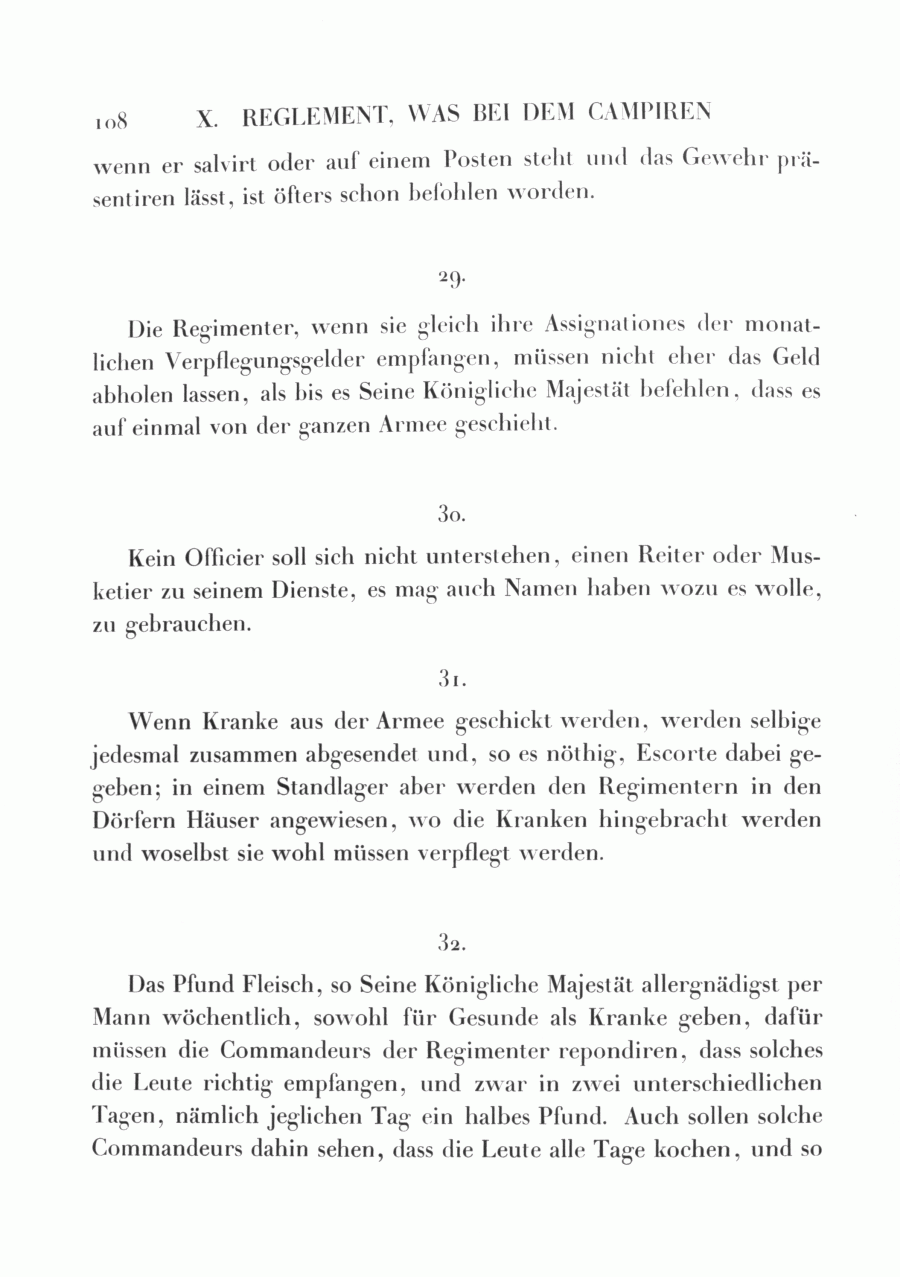 108 X. REGLEMENT, WAS BEI DEM CAMPIREN

wenn er salvirt oder auf einem Posten steht und das Gewehr präsentiren lässt, ist öfters schon befohlen worden.

29.

Die Regimenter, wenn sie gleich ihre Assignationes der monatlichen Verpflegungsgelder empfangen, müssen nicht eher das Geld abholen lassen, als bis es Seine Königliche Majestät befehlen, dass es auf einmal von der ganzen Armee geschieht.

30.

Kein Officier soll sich nicht unterstehen, einen Reiter oder Musketier zu seinem Dienste, es mag auch Namen haben wozu es wolle, zu gebrauchen.

31.

Wenn Kranke aus der Armee geschickt werden, werden selbige jedesmal zusammen abgesendet und, so es nöthig, Escorte dabei gegeben; in einem Standlager aber werden den Regimentern in den Dörfern Häuser angewiesen, wo die Kranken hingebracht werden und woselbst sie wohl müssen verpflegt werden.

32.

Das Pfund Fleisch, so Seine Königliche Majestät allergnädigst per Mann wöchentlich, sowohl für Gesunde als Kranke geben, dafür müssen die Commandeurs der Regimenter repondiren, dass solches die Leute richtig empfangen, und zwar in zwei unterschiedlichen Tagen, nämlich jeglichen Tag ein halbes Pfund. Auch sollen solche Commandeurs dahin sehen, dass die Leute alle Tage kochen, und so